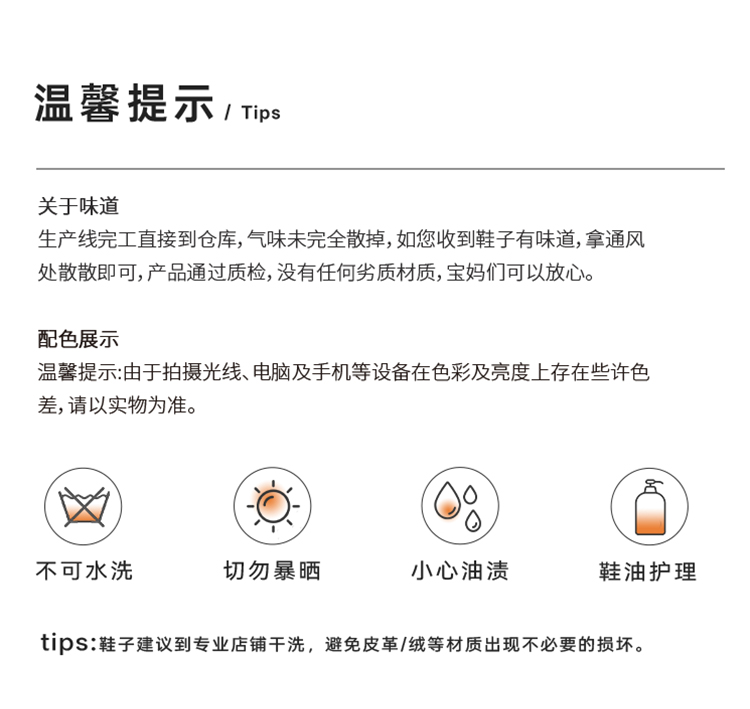 温馨提示 / Tips

关于味道
生产线完工直接到仓库,气味未完全散掉,如您收到鞋子有味道,拿通风处散散即可,产品通过质检,没有任何劣质材质,宝妈们可以放心。

配色展示
温馨提示:由于拍摄光线、电脑及手机等设备在色彩及亮度上存在些许色差,请以实物为准。

不可水洗 切勿暴晒 小心油渍 鞋油护理

tips:鞋子建议到专业店铺干洗，避免皮革/绒等材质出现不必要的损坏。